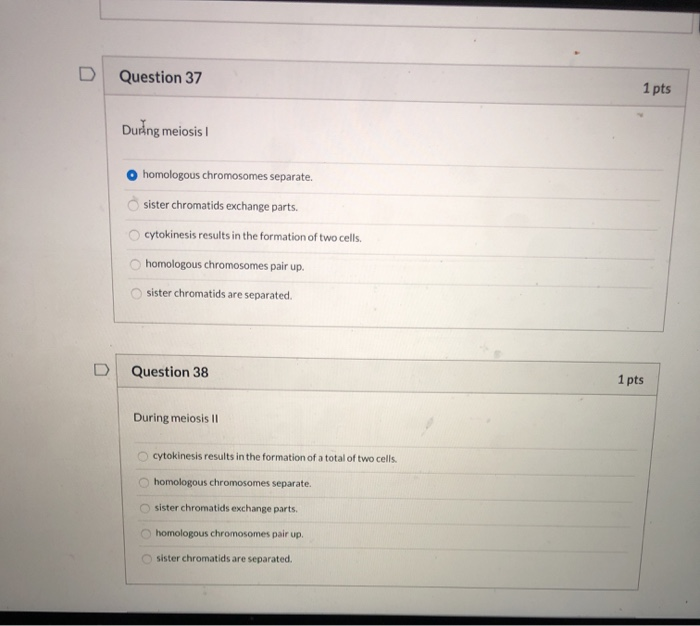 Question 37

1 pts

During meiosis I

homologous chromosomes separate.

sister chromatids exchange parts.

cytokinesis results in the formation of two cells.

homologous chromosomes pair up.

sister chromatids are separated.

Question 38

1 pts

During meiosis II

cytokinesis results in the formation of a total of two cells.

homologous chromosomes separate.

sister chromatids exchange parts.

homologous chromosomes pair up.

sister chromatids are separated.